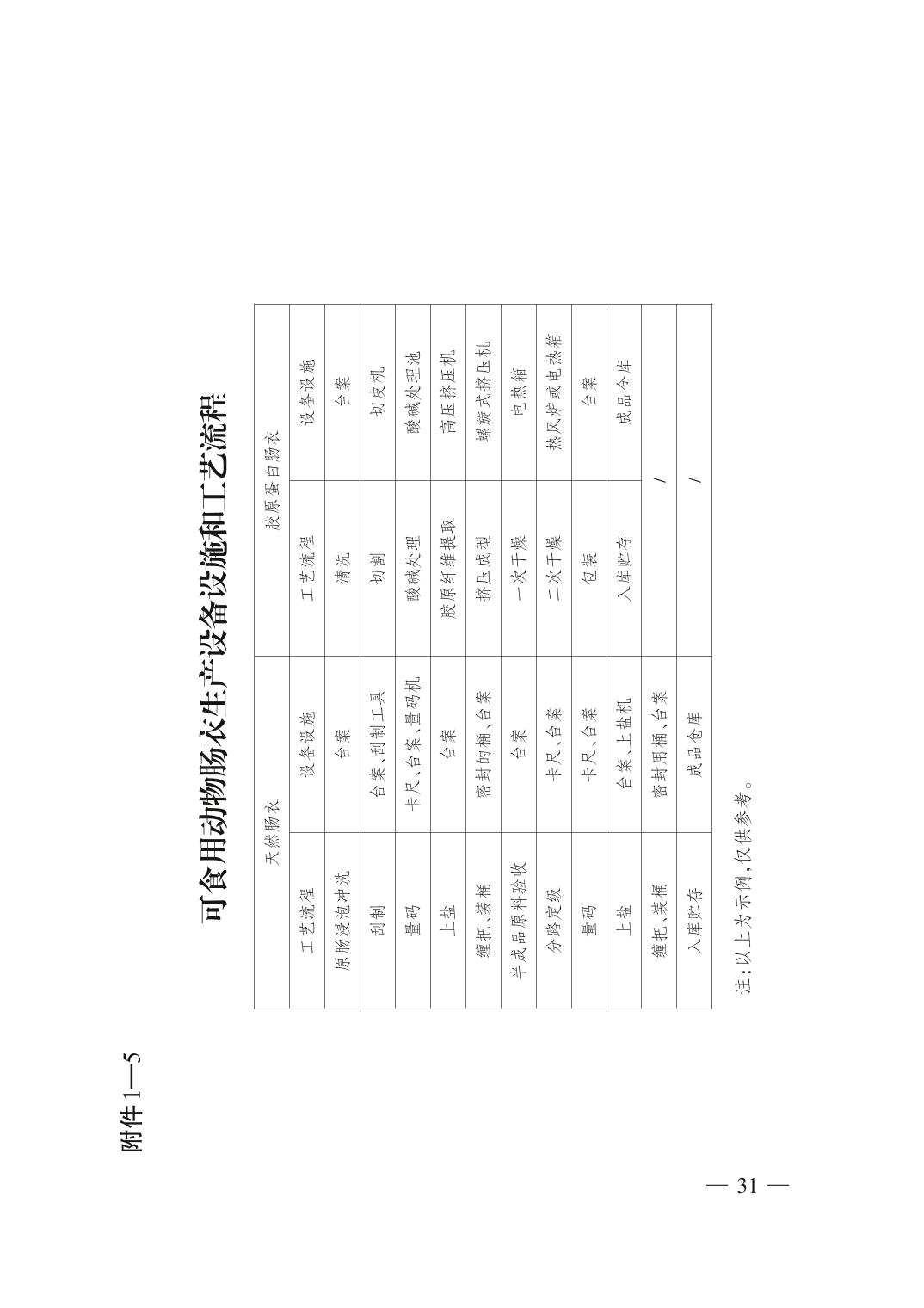 附件1—5

可食用动物肠衣生产设备设施和工艺流程

| 天然肠衣 | | 胶原蛋白肠衣 | |
|---|---|---|---|
| 工艺流程 | 设备设施 | 工艺流程 | 设备设施 |
| 原肠浸泡冲洗 | 台案 | 清洗 | 台案 |
| 刮制 | 台案、刮制工具 | 切割 | 切皮机 |
| 量码 | 卡尺、台案、量码机 | 酸碱处理 | 酸碱处理池 |
| 上盐 | 台案 | 胶原纤维提取 | 高压挤压机 |
| 缠把、装桶 | 密封的桶、台案 | 挤压成型 | 螺旋式挤压机 |
| 半成品原料验收 | 台案 | 一次干燥 | 电热箱 |
| 分路定级 | 卡尺、台案 | 二次干燥 | 热风炉或电热箱 |
| 量码 | 卡尺、台案 | 包装 | 台案 |
| 上盐 | 台案、上盐机 | 入库贮存 | 成品仓库 |
| 缠把、装桶 | 密封用桶、台案 | / | |
| 入库贮存 | 成品仓库 | / | |

注:以上为示例,仅供参考。

— 31 —